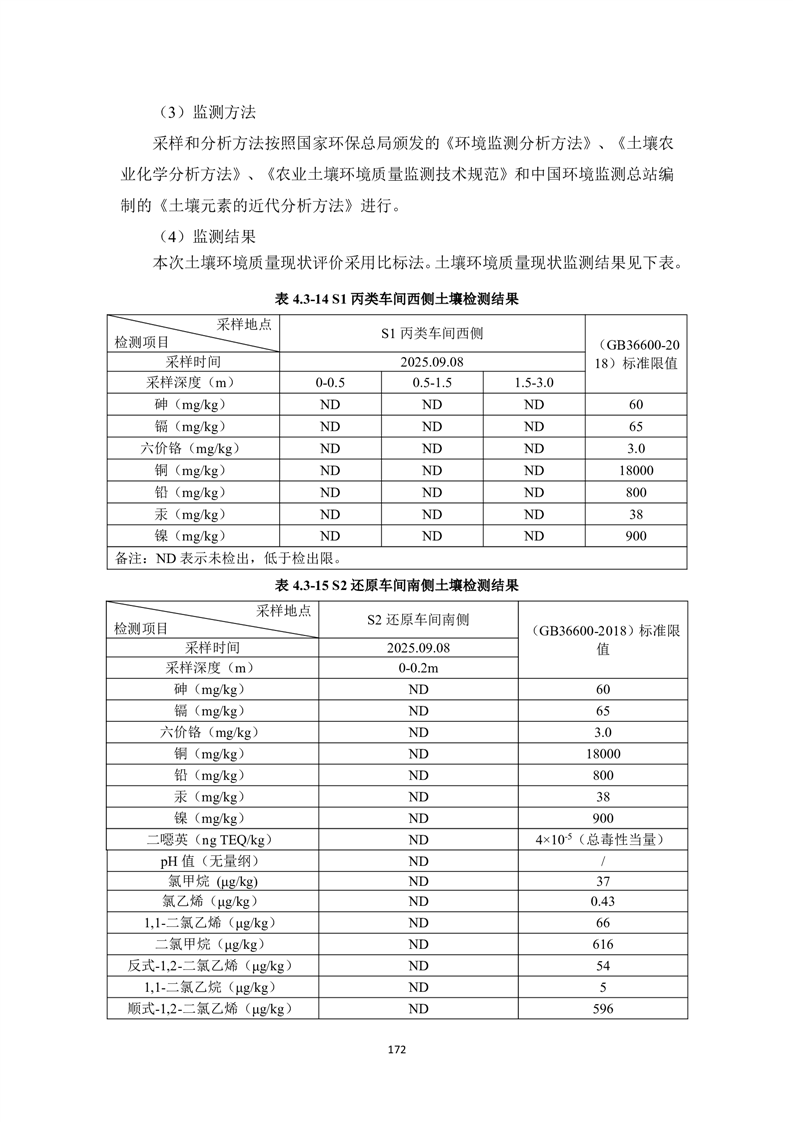 （3）监测方法

采样和分析方法按照国家环保总局颁发的《环境监测分析方法》、《土壤农业化学分析方法》、《农业土壤环境质量监测技术规范》和中国环境监测总站编制的《土壤元素的近代分析方法》进行。

（4）监测结果

本次土壤环境质量现状评价采用比标法。土壤环境质量现状监测结果见下表。

表 4.3-14 S1 丙类车间西侧土壤检测结果

| 采样地点 检测项目 | S1 丙类车间西侧 | | | （GB36600-2018）标准限值 |
|---|---|---|---|---|
| 采样时间 | 2025.09.08 | | | |
| 采样深度（m） | 0-0.5 | 0.5-1.5 | 1.5-3.0 | |
| 砷（mg/kg） | ND | ND | ND | 60 |
| 镉（mg/kg） | ND | ND | ND | 65 |
| 六价铬（mg/kg） | ND | ND | ND | 3.0 |
| 铜（mg/kg） | ND | ND | ND | 18000 |
| 铅（mg/kg） | ND | ND | ND | 800 |
| 汞（mg/kg） | ND | ND | ND | 38 |
| 镍（mg/kg） | ND | ND | ND | 900 |
| 备注：ND 表示未检出，低于检出限。 | | | | |

表 4.3-15 S2 还原车间南侧土壤检测结果

| 采样地点 检测项目 | S2 还原车间南侧 | （GB36600-2018）标准限值 |
|---|---|---|
| 采样时间 | 2025.09.08 | |
| 采样深度（m） | 0-0.2m | |
| 砷（mg/kg） | ND | 60 |
| 镉（mg/kg） | ND | 65 |
| 六价铬（mg/kg） | ND | 3.0 |
| 铜（mg/kg） | ND | 18000 |
| 铅（mg/kg） | ND | 800 |
| 汞（mg/kg） | ND | 38 |
| 镍（mg/kg） | ND | 900 |
| 二噁英（ng TEQ/kg） | ND | $4\times10^{-5}$（总毒性当量） |
| pH 值（无量纲） | ND | / |
| 氯甲烷 (µg/kg) | ND | 37 |
| 氯乙烯（µg/kg） | ND | 0.43 |
| 1,1-二氯乙烯（µg/kg） | ND | 66 |
| 二氯甲烷（µg/kg） | ND | 616 |
| 反式-1,2-二氯乙烯（µg/kg） | ND | 54 |
| 1,1-二氯乙烷（µg/kg） | ND | 5 |
| 顺式-1,2-二氯乙烯（µg/kg） | ND | 596 |

172